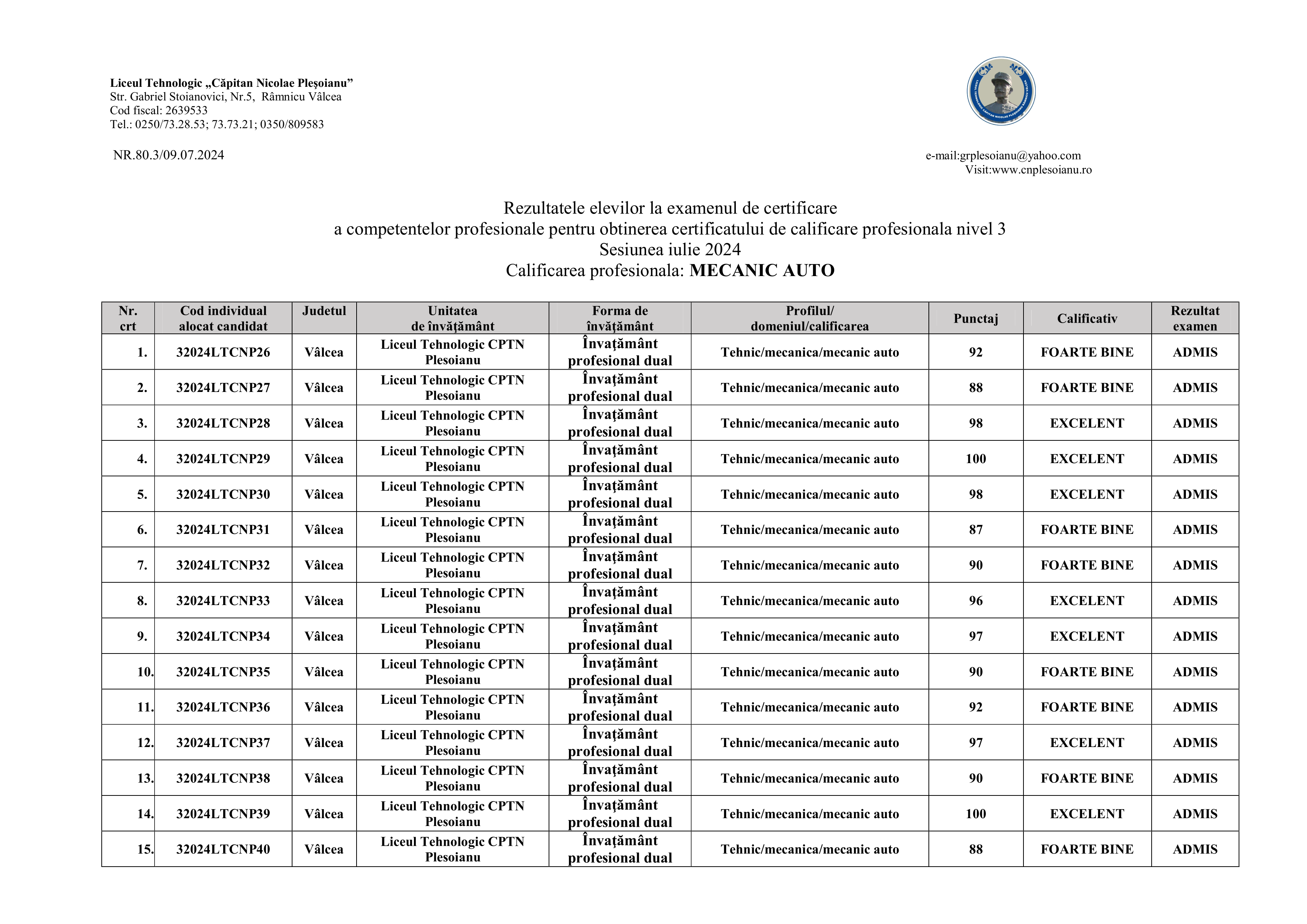 Liceul Tehnologic „Căpitan Nicolae Pleşoianu”
Str. Gabriel Stoianovici, Nr.5, Râmnicu Vâlcea
Cod fiscal: 2639533
Tel.: 0250/73.28.53; 73.73.21; 0350/809583

NR.80.3/09.07.2024

e-mail:grplesoianu@yahoo.com
Visit:www.cnplesoianu.ro

Rezultatele elevilor la examenul de certificare
a competentelor profesionale pentru obtinerea certificatului de calificare profesionala nivel 3
Sesiunea iulie 2024
Calificarea profesionala: MECANIC AUTO

| Nr. crt | Cod individual alocat candidat | Judetul | Unitatea de învăţământ | Forma de învăţământ | Profilul/ domeniul/calificarea | Punctaj | Calificativ | Rezultat examen |
|---|---|---|---|---|---|---|---|---|
| 1. | 32024LTCNP26 | Vâlcea | Liceul Tehnologic CPTN Plesoianu | Învaţământ profesional dual | Tehnic/mecanica/mecanic auto | 92 | FOARTE BINE | ADMIS |
| 2. | 32024LTCNP27 | Vâlcea | Liceul Tehnologic CPTN Plesoianu | Învaţământ profesional dual | Tehnic/mecanica/mecanic auto | 88 | FOARTE BINE | ADMIS |
| 3. | 32024LTCNP28 | Vâlcea | Liceul Tehnologic CPTN Plesoianu | Învaţământ profesional dual | Tehnic/mecanica/mecanic auto | 98 | EXCELENT | ADMIS |
| 4. | 32024LTCNP29 | Vâlcea | Liceul Tehnologic CPTN Plesoianu | Învaţământ profesional dual | Tehnic/mecanica/mecanic auto | 100 | EXCELENT | ADMIS |
| 5. | 32024LTCNP30 | Vâlcea | Liceul Tehnologic CPTN Plesoianu | Învaţământ profesional dual | Tehnic/mecanica/mecanic auto | 98 | EXCELENT | ADMIS |
| 6. | 32024LTCNP31 | Vâlcea | Liceul Tehnologic CPTN Plesoianu | Învaţământ profesional dual | Tehnic/mecanica/mecanic auto | 87 | FOARTE BINE | ADMIS |
| 7. | 32024LTCNP32 | Vâlcea | Liceul Tehnologic CPTN Plesoianu | Învaţământ profesional dual | Tehnic/mecanica/mecanic auto | 90 | FOARTE BINE | ADMIS |
| 8. | 32024LTCNP33 | Vâlcea | Liceul Tehnologic CPTN Plesoianu | Învaţământ profesional dual | Tehnic/mecanica/mecanic auto | 96 | EXCELENT | ADMIS |
| 9. | 32024LTCNP34 | Vâlcea | Liceul Tehnologic CPTN Plesoianu | Învaţământ profesional dual | Tehnic/mecanica/mecanic auto | 97 | EXCELENT | ADMIS |
| 10. | 32024LTCNP35 | Vâlcea | Liceul Tehnologic CPTN Plesoianu | Învaţământ profesional dual | Tehnic/mecanica/mecanic auto | 90 | FOARTE BINE | ADMIS |
| 11. | 32024LTCNP36 | Vâlcea | Liceul Tehnologic CPTN Plesoianu | Învaţământ profesional dual | Tehnic/mecanica/mecanic auto | 92 | FOARTE BINE | ADMIS |
| 12. | 32024LTCNP37 | Vâlcea | Liceul Tehnologic CPTN Plesoianu | Învaţământ profesional dual | Tehnic/mecanica/mecanic auto | 97 | EXCELENT | ADMIS |
| 13. | 32024LTCNP38 | Vâlcea | Liceul Tehnologic CPTN Plesoianu | Învaţământ profesional dual | Tehnic/mecanica/mecanic auto | 90 | FOARTE BINE | ADMIS |
| 14. | 32024LTCNP39 | Vâlcea | Liceul Tehnologic CPTN Plesoianu | Învaţământ profesional dual | Tehnic/mecanica/mecanic auto | 100 | EXCELENT | ADMIS |
| 15. | 32024LTCNP40 | Vâlcea | Liceul Tehnologic CPTN Plesoianu | Învaţământ profesional dual | Tehnic/mecanica/mecanic auto | 88 | FOARTE BINE | ADMIS |